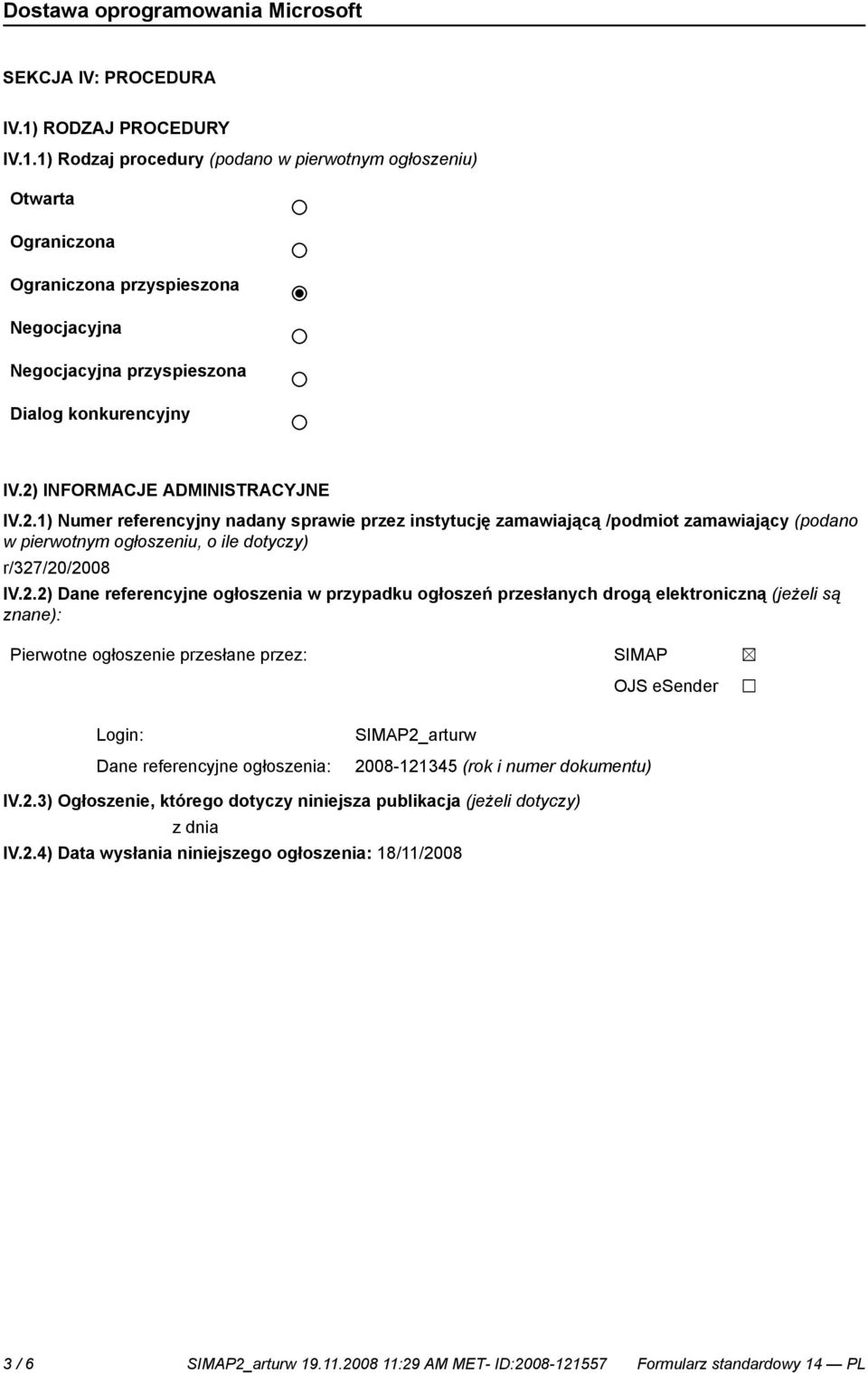 Dostawa oprogramowania Microsoft

SEKCJA IV: PROCEDURA

IV.1) RODZAJ PROCEDURY

IV.1.1) Rodzaj procedury (podano w pierwotnym ogłoszeniu)

Otwarta

Ograniczona

Ograniczona przyspieszona

Negocjacyjna

Negocjacyjna przyspieszona

Dialog konkurencyjny

IV.2) INFORMACJE ADMINISTRACYJNE

IV.2.1) Numer referencyjny nadany sprawie przez instytucję zamawiającą /podmiot zamawiający (podano w pierwotnym ogłoszeniu, o ile dotyczy)

r/327/20/2008

IV.2.2) Dane referencyjne ogłoszenia w przypadku ogłoszeń przesłanych drogą elektroniczną (jeżeli są znane):

Pierwotne ogłoszenie przesłane przez: SIMAP

OJS eSender

Login: SIMAP2_arturw

Dane referencyjne ogłoszenia: 2008-121345 (rok i numer dokumentu)

IV.2.3) Ogłoszenie, którego dotyczy niniejsza publikacja (jeżeli dotyczy)

z dnia

IV.2.4) Data wysłania niniejszego ogłoszenia: 18/11/2008

3 / 6 SIMAP2_arturw 19.11.2008 11:29 AM MET- ID:2008-121557 Formularz standardowy 14 — PL